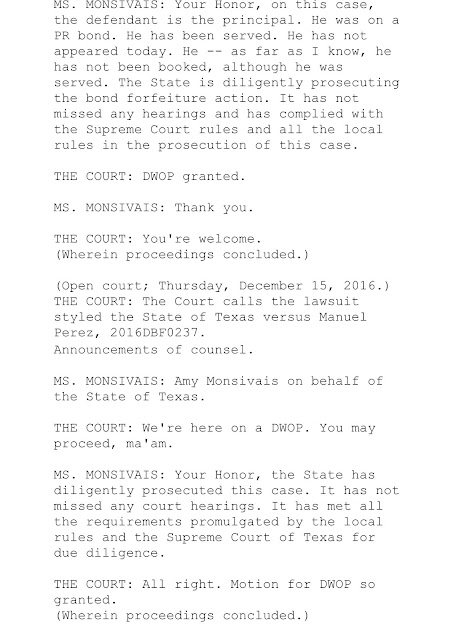 MS. MONSIVAIS: Your Honor, on this case, the defendant is the principal. He was on a PR bond. He has been served. He has not appeared today. He -- as far as I know, he has not been booked, although he was served. The State is diligently prosecuting the bond forfeiture action. It has not missed any hearings and has complied with the Supreme Court rules and all the local rules in the prosecution of this case.

THE COURT: DWOP granted.

MS. MONSIVAIS: Thank you.

THE COURT: You're welcome.
(Wherein proceedings concluded.)

(Open court; Thursday, December 15, 2016.)
THE COURT: The Court calls the lawsuit styled the State of Texas versus Manuel Perez, 2016DBF0237.
Announcements of counsel.

MS. MONSIVAIS: Amy Monsivais on behalf of the State of Texas.

THE COURT: We're here on a DWOP. You may proceed, ma'am.

MS. MONSIVAIS: Your Honor, the State has diligently prosecuted this case. It has not missed any court hearings. It has met all the requirements promulgated by the local rules and the Supreme Court of Texas for due diligence.

THE COURT: All right. Motion for DWOP so granted.
(Wherein proceedings concluded.)